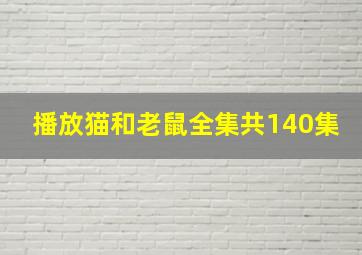 播放猫和老鼠全集共140集